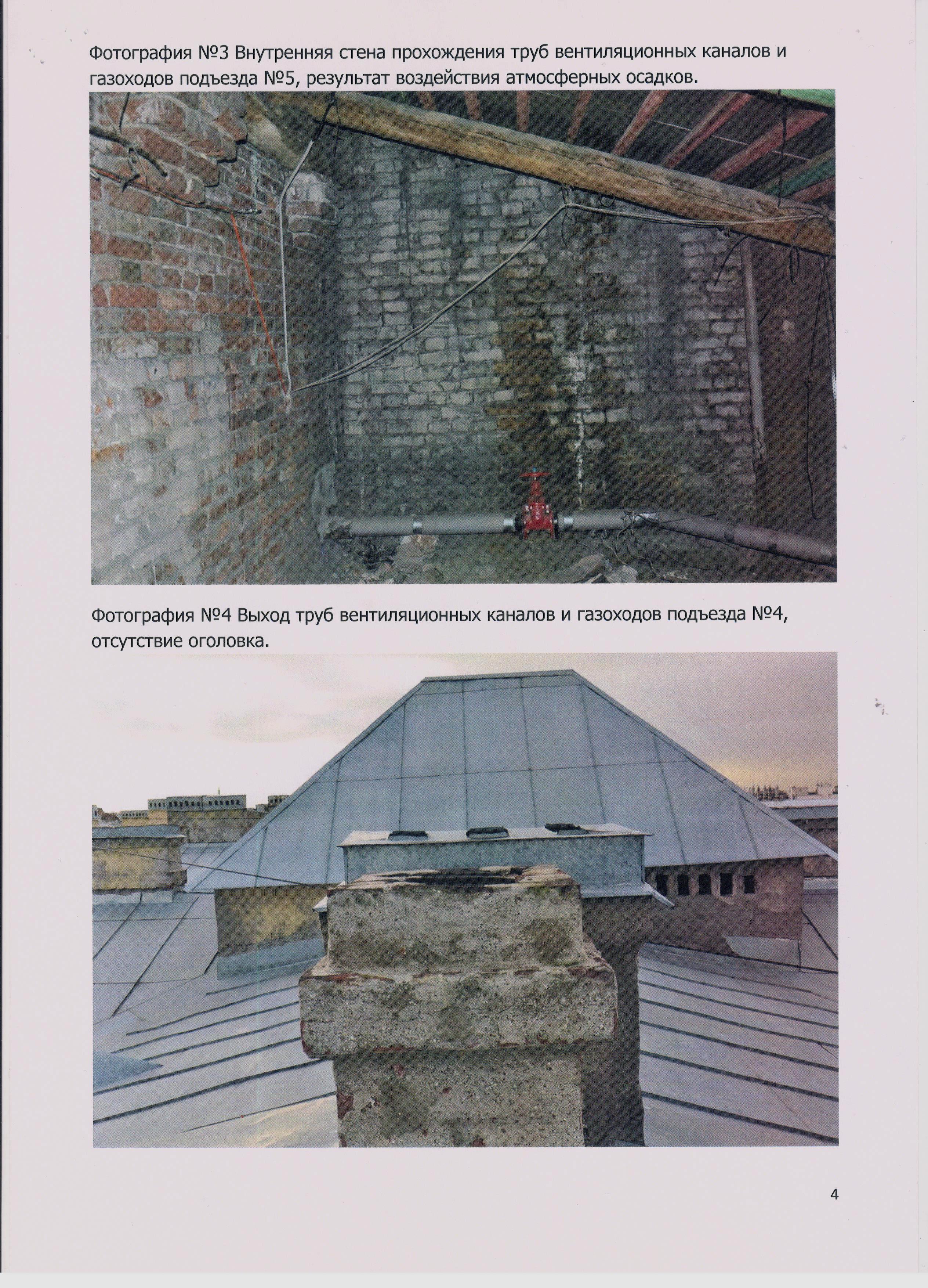 Фотография №3 Внутренняя стена прохождения труб вентиляционных каналов и газоходов подъезда №5, результат воздействия атмосферных осадков.

Фотография №4 Выход труб вентиляционных каналов и газоходов подъезда №4, отсутствие оголовка.

4